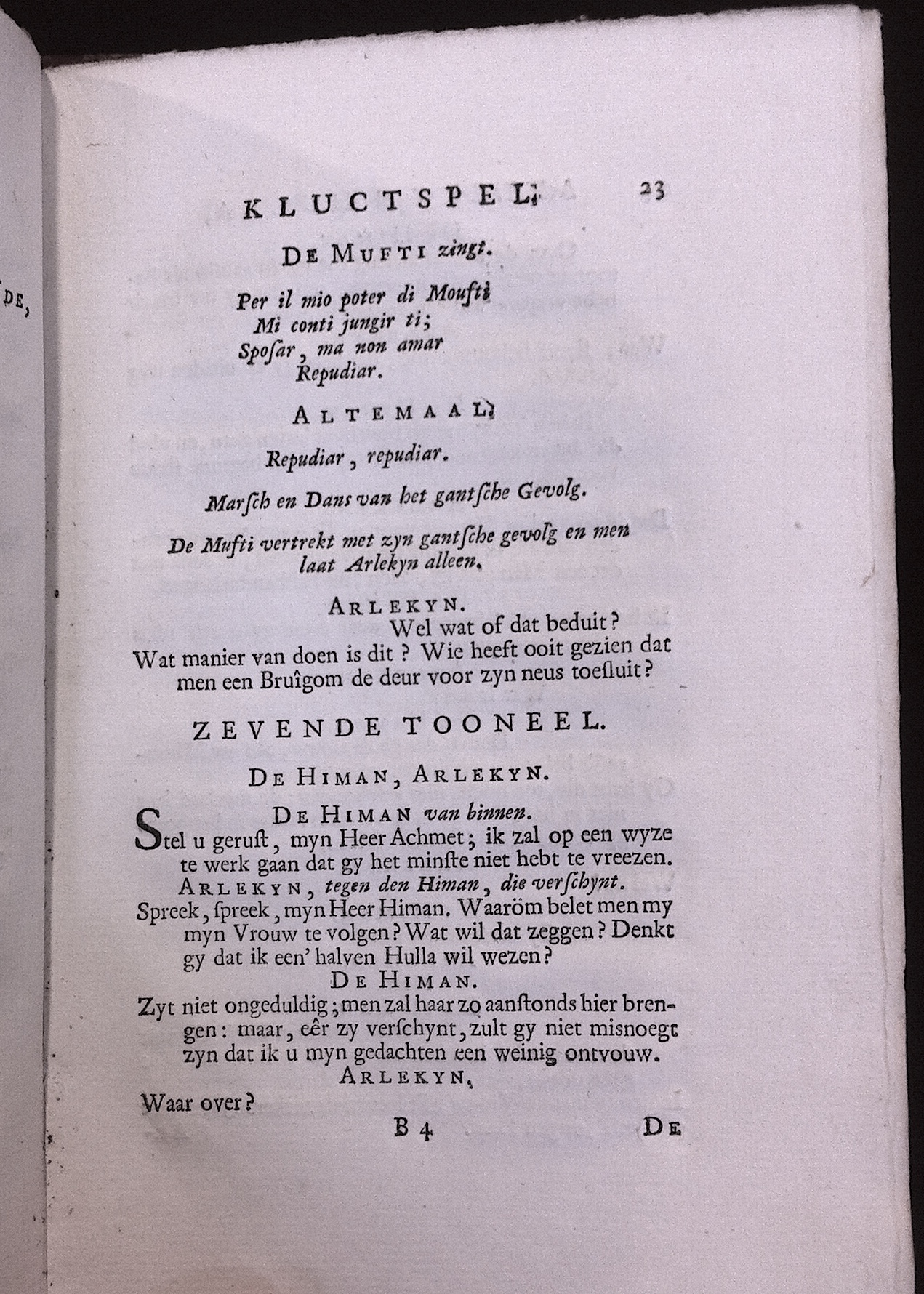 DE,

KLUCTSPEL. 23

DE MUFTI zingt.

Per il mio poter di Moufti
Mi conti jungir ti;
Spoſar, ma non amar
Repudiar.

ALTEMAAL.

Repudiar, repudiar.

Marſch en Dans van het gantſche Gevolg.

De Mufti vertrekt met zyn gantſche gevolg en men laat Arlekyn alleen.

ARLEKYN.
Wel wat of dat beduit? Wat manier van doen is dit? Wie heeft ooit gezien dat men een Bruîgom de deur voor zyn neus toesluit?

ZEVENDE TOONEEL.

DE HIMAN, ARLEKYN.

DE HIMAN van binnen.
Stel u geruſt, myn Heer Achmet; ik zal op een wyze te werk gaan dat gy het minſte niet hebt te vreezen.
ARLEKYN, tegen den Himan, die verſchynt.
Spreek, ſpreek, myn Heer Himan. Waaröm belet men my myn Vrouw te volgen? Wat wil dat zeggen? Denkt gy dat ik een' halven Hulla wil wezen?
DE HIMAN.
Zyt niet ongeduldig; men zal haar zo aanſtonds hier brengen: maar, eêr zy verſchynt, zult gy niet misnoegt zyn dat ik u myn gedachten een weinig ontvouw.
ARLEKYN.
Waar over?

B 4 DE